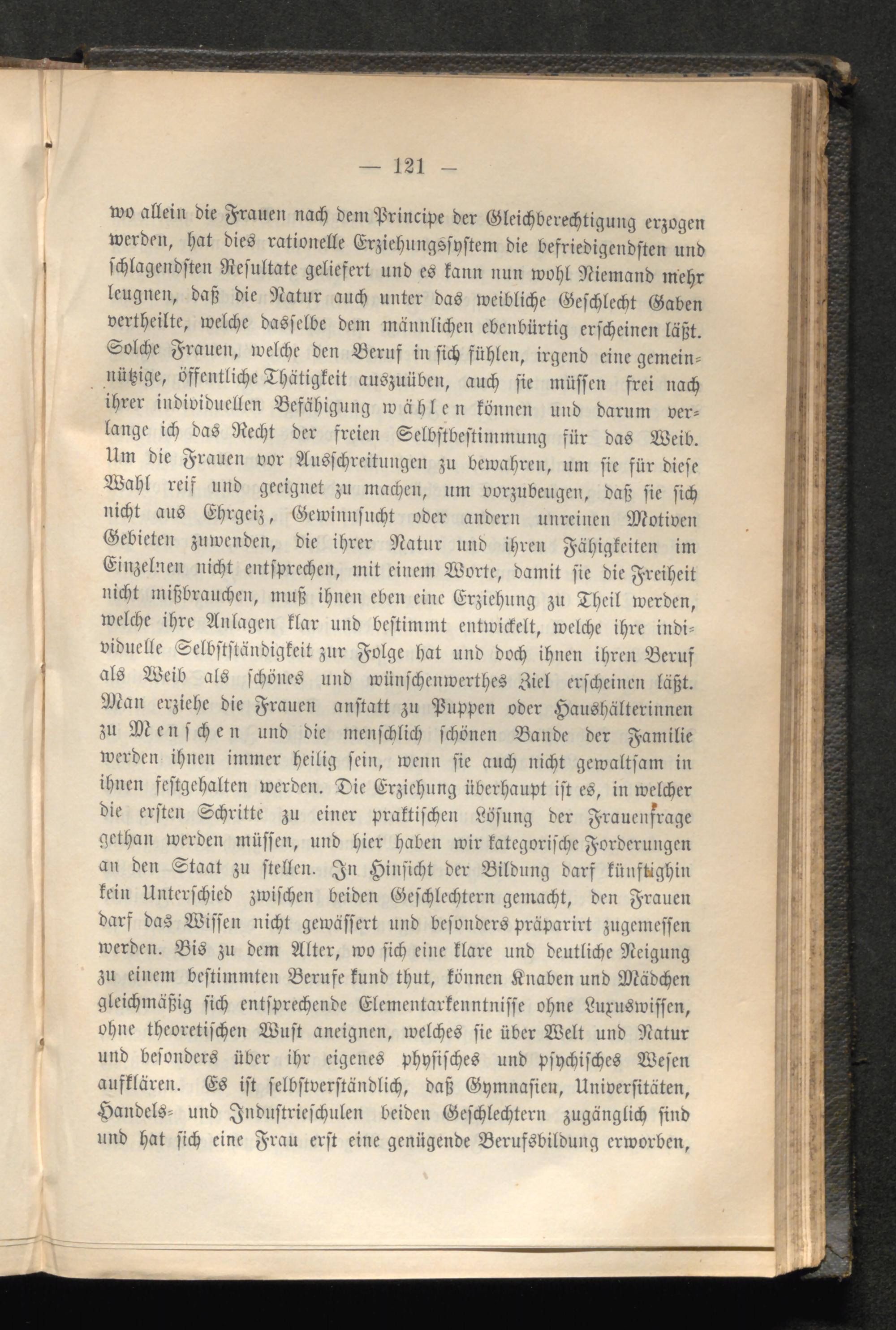 — 121 —

wo allein die Frauen nach dem Principe der Gleichberechtigung erzogen werden, hat dies rationelle Erziehungssystem die befriedigendsten und schlagendsten Resultate geliefert und es kann nun wohl Niemand mehr leugnen, daß die Natur auch unter das weibliche Geschlecht Gaben vertheilte, welche dasselbe dem männlichen ebenbürtig erscheinen läßt. Solche Frauen, welche den Beruf in sich fühlen, irgend eine gemeinnützige, öffentliche Thätigkeit auszuüben, auch sie müssen frei nach ihrer individuellen Befähigung wählen können und darum verlange ich das Recht der freien Selbstbestimmung für das Weib. Um die Frauen vor Ausschreitungen zu bewahren, um sie für diese Wahl reif und geeignet zu machen, um vorzubeugen, daß sie sich nicht aus Ehrgeiz, Gewinnsucht oder andern unreinen Motiven Gebieten zuwenden, die ihrer Natur und ihren Fähigkeiten im Einzelnen nicht entsprechen, mit einem Worte, damit sie die Freiheit nicht mißbrauchen, muß ihnen eben eine Erziehung zu Theil werden, welche ihre Anlagen klar und bestimmt entwickelt, welche ihre individuelle Selbstständigkeit zur Folge hat und doch ihnen ihren Beruf als Weib als schönes und wünschenwerthes Ziel erscheinen läßt. Man erziehe die Frauen anstatt zu Puppen oder Haushälterinnen zu Menschen und die menschlich schönen Bande der Familie werden ihnen immer heilig sein, wenn sie auch nicht gewaltsam in ihnen festgehalten werden. Die Erziehung überhaupt ist es, in welcher die ersten Schritte zu einer praktischen Lösung der Frauenfrage gethan werden müssen, und hier haben wir kategorische Forderungen an den Staat zu stellen. In Hinsicht der Bildung darf künftighin kein Unterschied zwischen beiden Geschlechtern gemacht, den Frauen darf das Wissen nicht gewässert und besonders präparirt zugemessen werden. Bis zu dem Alter, wo sich eine klare und deutliche Neigung zu einem bestimmten Berufe kund thut, können Knaben und Mädchen gleichmäßig sich entsprechende Elementarkenntnisse ohne Luxuswissen, ohne theoretischen Wust aneignen, welches sie über Welt und Natur und besonders über ihr eigenes physisches und psychisches Wesen aufklären. Es ist selbstverständlich, daß Gymnasien, Universitäten, Handels- und Industrieschulen beiden Geschlechtern zugänglich sind und hat sich eine Frau erst eine genügende Berufsbildung erworben,